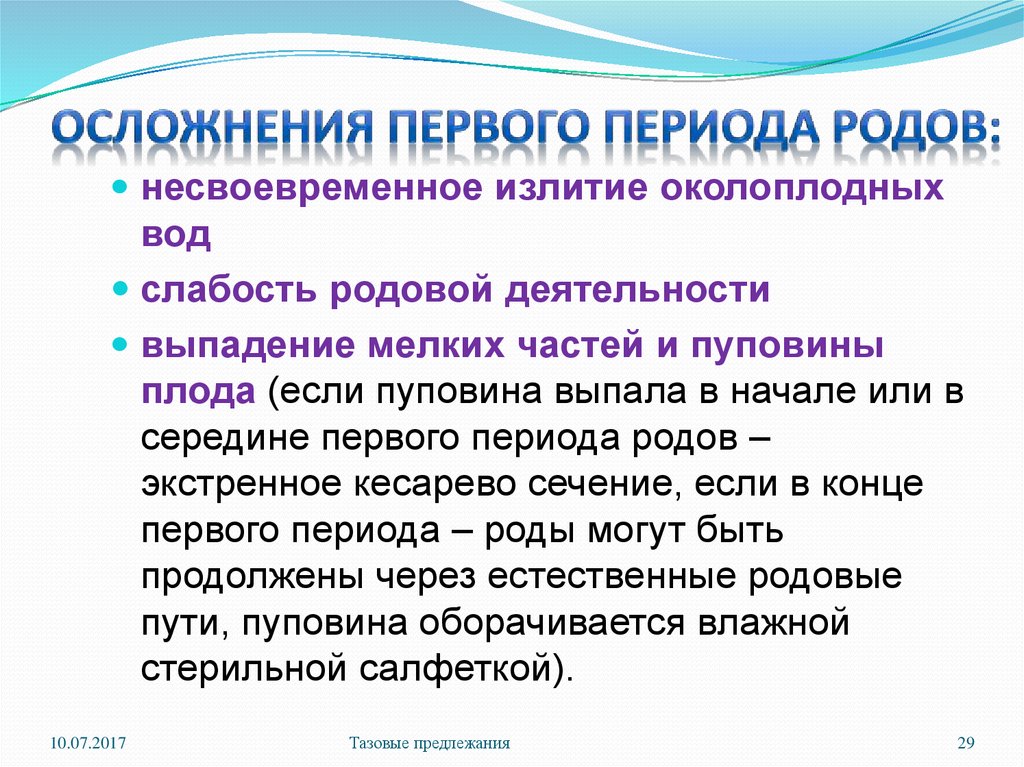 ОСЛОЖНЕНИЯ ПЕРВОГО ПЕРИОДА РОДОВ:

- несвоевременное излитие околоплодных вод
- слабость родовой деятельности
- выпадение мелких частей и пуповины плода (если пуповина выпала в начале или в середине первого периода родов – экстренное кесарево сечение, если в конце первого периода – роды могут быть продолжены через естественные родовые пути, пуповина оборачивается влажной стерильной салфеткой).

10.07.2017 Тазовые предлежания 29